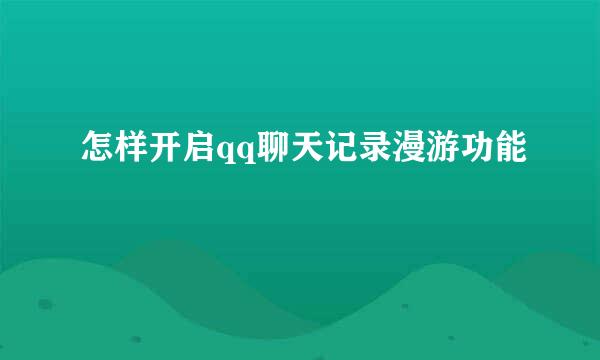 怎样开启qq聊天记录漫游功能